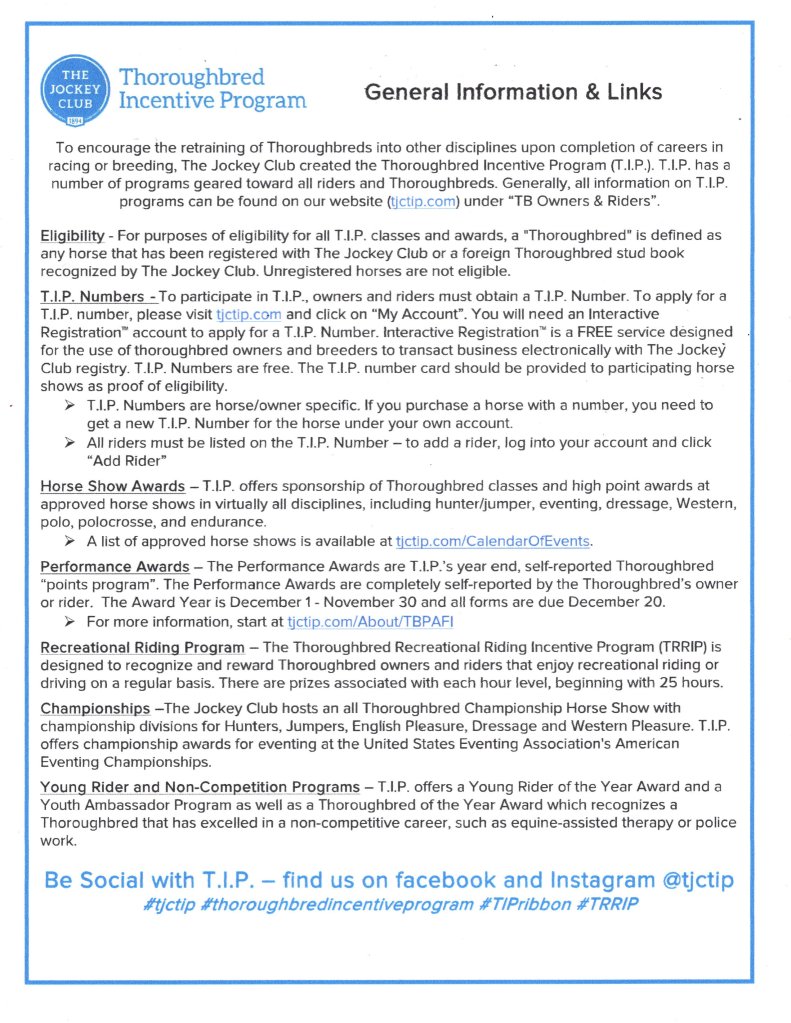 THE JOCKEY CLUB 1894

Thoroughbred Incentive Program

General Information & Links

To encourage the retraining of Thoroughbreds into other disciplines upon completion of careers in racing or breeding, The Jockey Club created the Thoroughbred Incentive Program (T.I.P.). T.I.P. has a number of programs geared toward all riders and Thoroughbreds. Generally, all information on T.I.P. programs can be found on our website (tjctip.com) under "TB Owners & Riders".

Eligibility - For purposes of eligibility for all T.I.P. classes and awards, a "Thoroughbred" is defined as any horse that has been registered with The Jockey Club or a foreign Thoroughbred stud book recognized by The Jockey Club. Unregistered horses are not eligible.

T.I.P. Numbers - To participate in T.I.P., owners and riders must obtain a T.I.P. Number. To apply for a T.I.P. number, please visit tjctip.com and click on "My Account". You will need an Interactive Registration™ account to apply for a T.I.P. Number. Interactive Registration™ is a FREE service designed for the use of thoroughbred owners and breeders to transact business electronically with The Jockey Club registry. T.I.P. Numbers are free. The T.I.P. number card should be provided to participating horse shows as proof of eligibility.

➢ T.I.P. Numbers are horse/owner specific. If you purchase a horse with a number, you need to get a new T.I.P. Number for the horse under your own account.

➢ All riders must be listed on the T.I.P. Number – to add a rider, log into your account and click "Add Rider"

Horse Show Awards – T.I.P. offers sponsorship of Thoroughbred classes and high point awards at approved horse shows in virtually all disciplines, including hunter/jumper, eventing, dressage, Western, polo, polocrosse, and endurance.

➢ A list of approved horse shows is available at tjctip.com/CalendarOfEvents.

Performance Awards – The Performance Awards are T.I.P.'s year end, self-reported Thoroughbred "points program". The Performance Awards are completely self-reported by the Thoroughbred's owner or rider. The Award Year is December 1 - November 30 and all forms are due December 20.

➢ For more information, start at tjctip.com/About/TBPAFI

Recreational Riding Program – The Thoroughbred Recreational Riding Incentive Program (TRRIP) is designed to recognize and reward Thoroughbred owners and riders that enjoy recreational riding or driving on a regular basis. There are prizes associated with each hour level, beginning with 25 hours.

Championships –The Jockey Club hosts an all Thoroughbred Championship Horse Show with championship divisions for Hunters, Jumpers, English Pleasure, Dressage and Western Pleasure. T.I.P. offers championship awards for eventing at the United States Eventing Association's American Eventing Championships.

Young Rider and Non-Competition Programs – T.I.P. offers a Young Rider of the Year Award and a Youth Ambassador Program as well as a Thoroughbred of the Year Award which recognizes a Thoroughbred that has excelled in a non-competitive career, such as equine-assisted therapy or police work.

Be Social with T.I.P. – find us on facebook and Instagram @tjctip
#tjctip #thoroughbredincentiveprogram #TIPribbon #TRRIP